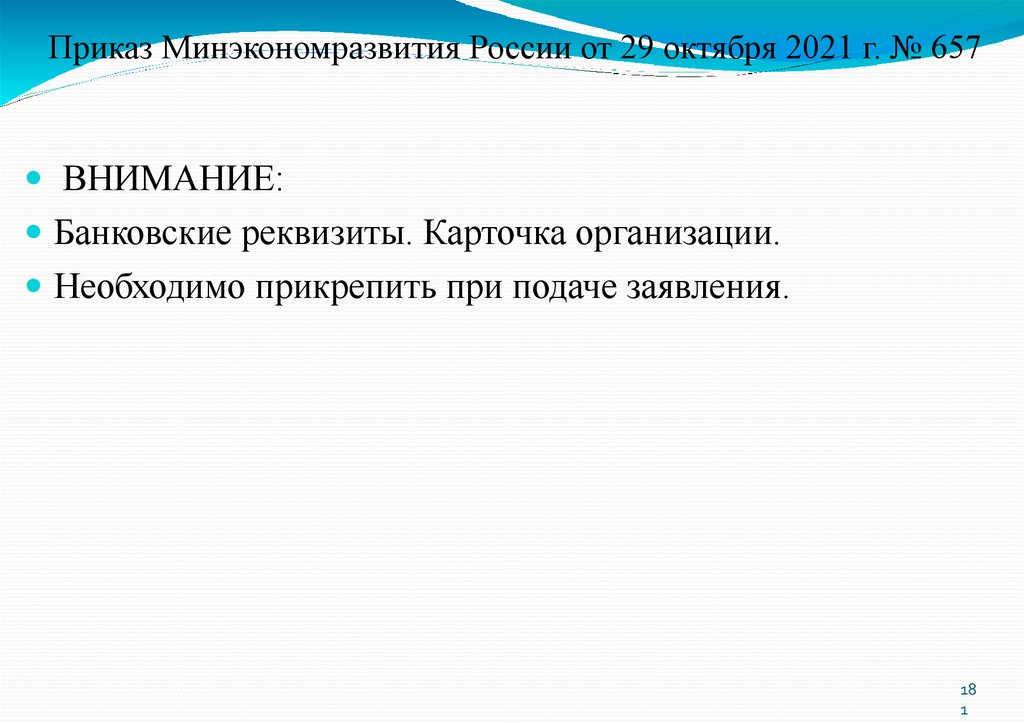 Приказ Минэкономразвития России от 29 октября 2021 г. № 657

• ВНИМАНИЕ:
• Банковские реквизиты. Карточка организации.
• Необходимо прикрепить при подаче заявления.

18
1